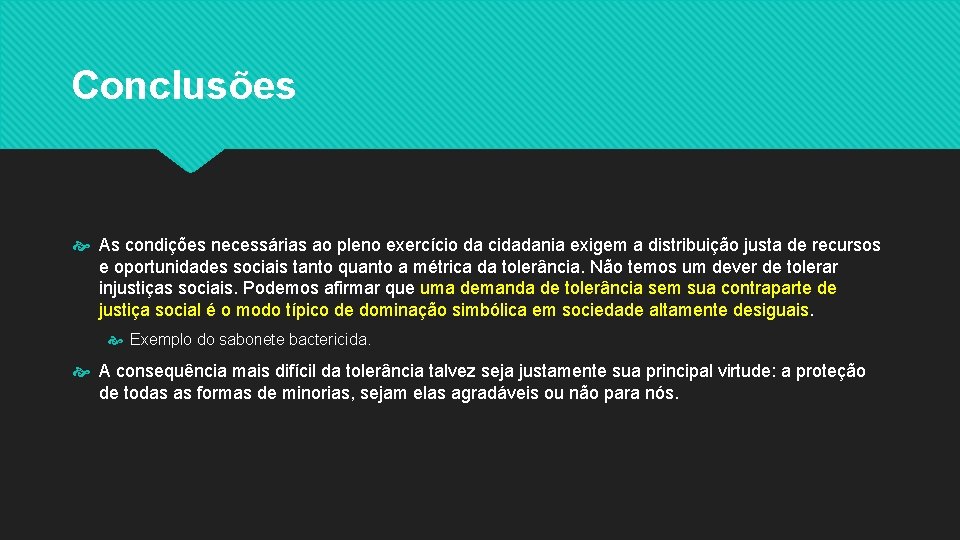 Conclusões

As condições necessárias ao pleno exercício da cidadania exigem a distribuição justa de recursos e oportunidades sociais tanto quanto a métrica da tolerância. Não temos um dever de tolerar injustiças sociais. Podemos afirmar que uma demanda de tolerância sem sua contraparte de justiça social é o modo típico de dominação simbólica em sociedade altamente desiguais.

Exemplo do sabonete bactericida.

A consequência mais difícil da tolerância talvez seja justamente sua principal virtude: a proteção de todas as formas de minorias, sejam elas agradáveis ou não para nós.